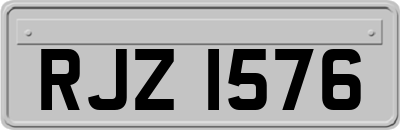 RJZ 1576